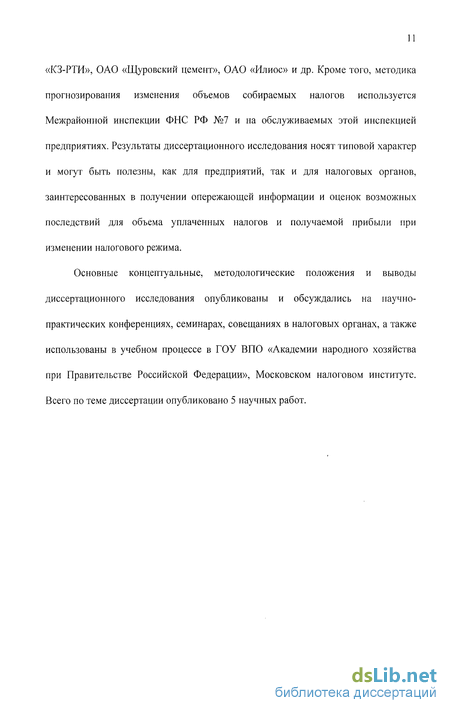 11

«КЗ-РТИ», ОАО «Щуровский цемент», ОАО «Илиос» и др. Кроме того, методика прогнозирования изменения объемов собираемых налогов используется Межрайонной инспекции ФНС РФ №7 и на обслуживаемых этой инспекцией предприятиях. Результаты диссертационного исследования носят типовой характер и могут быть полезны, как для предприятий, так и для налоговых органов, заинтересованных в получении опережающей информации и оценок возможных последствий для объема уплаченных налогов и получаемой прибыли при изменении налогового режима.

Основные концептуальные, методологические положения и выводы диссертационного исследования опубликованы и обсуждались на научно-практических конференциях, семинарах, совещаниях в налоговых органах, а также использованы в учебном процессе в ГОУ ВПО «Академии народного хозяйства при Правительстве Российской Федерации», Московском налоговом институте. Всего по теме диссертации опубликовано 5 научных работ.

dsLib.net
библиотека диссертаций